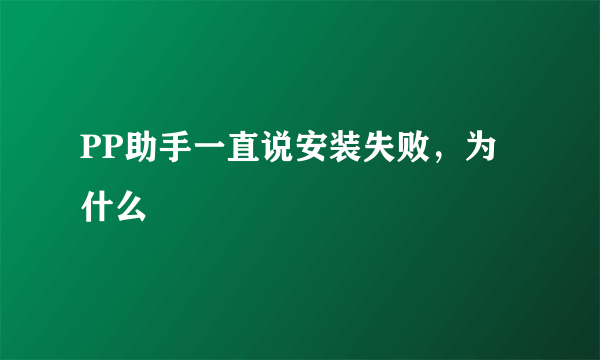 PP助手一直说安装失败，为什么